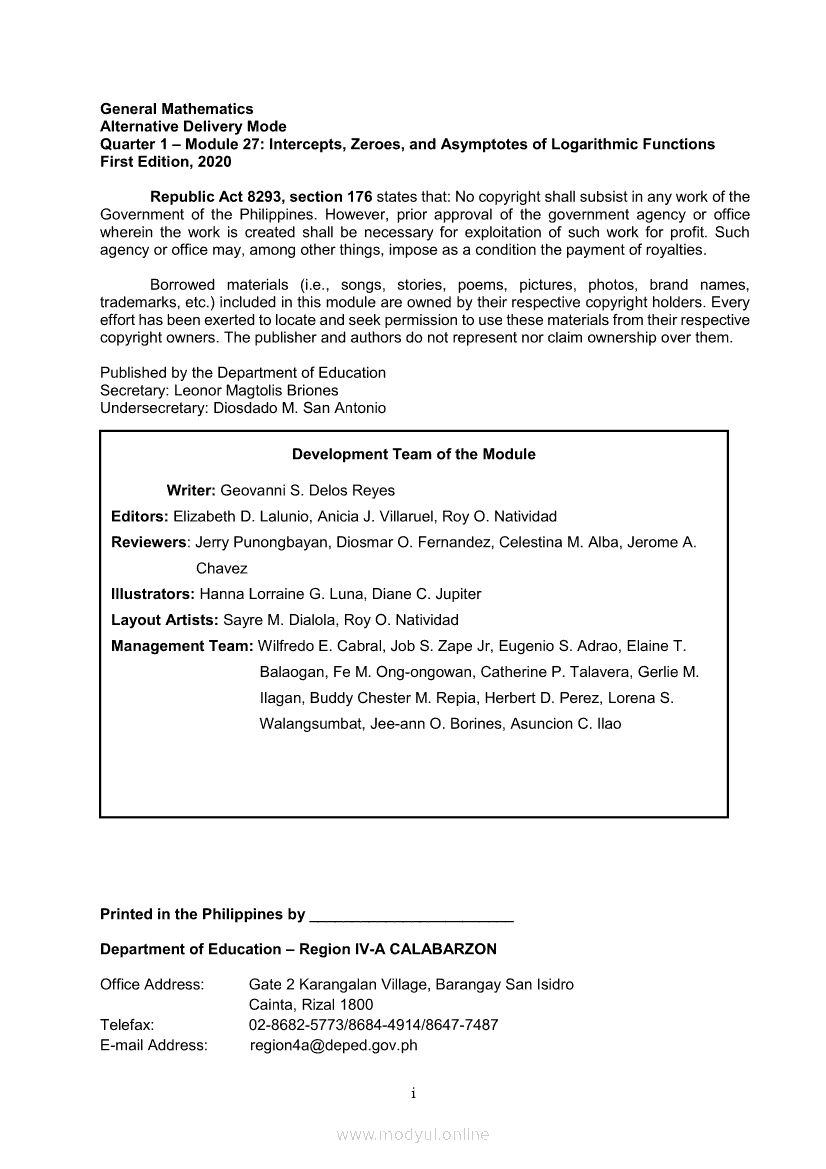 General Mathematics
Alternative Delivery Mode
Quarter 1 – Module 27: Intercepts, Zeroes, and Asymptotes of Logarithmic Functions
First Edition, 2020

Republic Act 8293, section 176 states that: No copyright shall subsist in any work of the Government of the Philippines. However, prior approval of the government agency or office wherein the work is created shall be necessary for exploitation of such work for profit. Such agency or office may, among other things, impose as a condition the payment of royalties.

Borrowed materials (i.e., songs, stories, poems, pictures, photos, brand names, trademarks, etc.) included in this module are owned by their respective copyright holders. Every effort has been exerted to locate and seek permission to use these materials from their respective copyright owners. The publisher and authors do not represent nor claim ownership over them.

Published by the Department of Education
Secretary: Leonor Magtolis Briones
Undersecretary: Diosdado M. San Antonio

Development Team of the Module

Writer: Geovanni S. Delos Reyes
Editors: Elizabeth D. Lalunio, Anicia J. Villaruel, Roy O. Natividad
Reviewers: Jerry Punongbayan, Diosmar O. Fernandez, Celestina M. Alba, Jerome A. Chavez
Illustrators: Hanna Lorraine G. Luna, Diane C. Jupiter
Layout Artists: Sayre M. Dialola, Roy O. Natividad
Management Team: Wilfredo E. Cabral, Job S. Zape Jr, Eugenio S. Adrao, Elaine T. Balaogan, Fe M. Ong-ongowan, Catherine P. Talavera, Gerlie M. Ilagan, Buddy Chester M. Repia, Herbert D. Perez, Lorena S. Walangsumbat, Jee-ann O. Borines, Asuncion C. Ilao

Printed in the Philippines by ________________________

Department of Education – Region IV-A CALABARZON

Office Address: Gate 2 Karangalan Village, Barangay San Isidro
Cainta, Rizal 1800
Telefax: 02-8682-5773/8684-4914/8647-7487
E-mail Address: region4a@deped.gov.ph

i

www.modyul.online